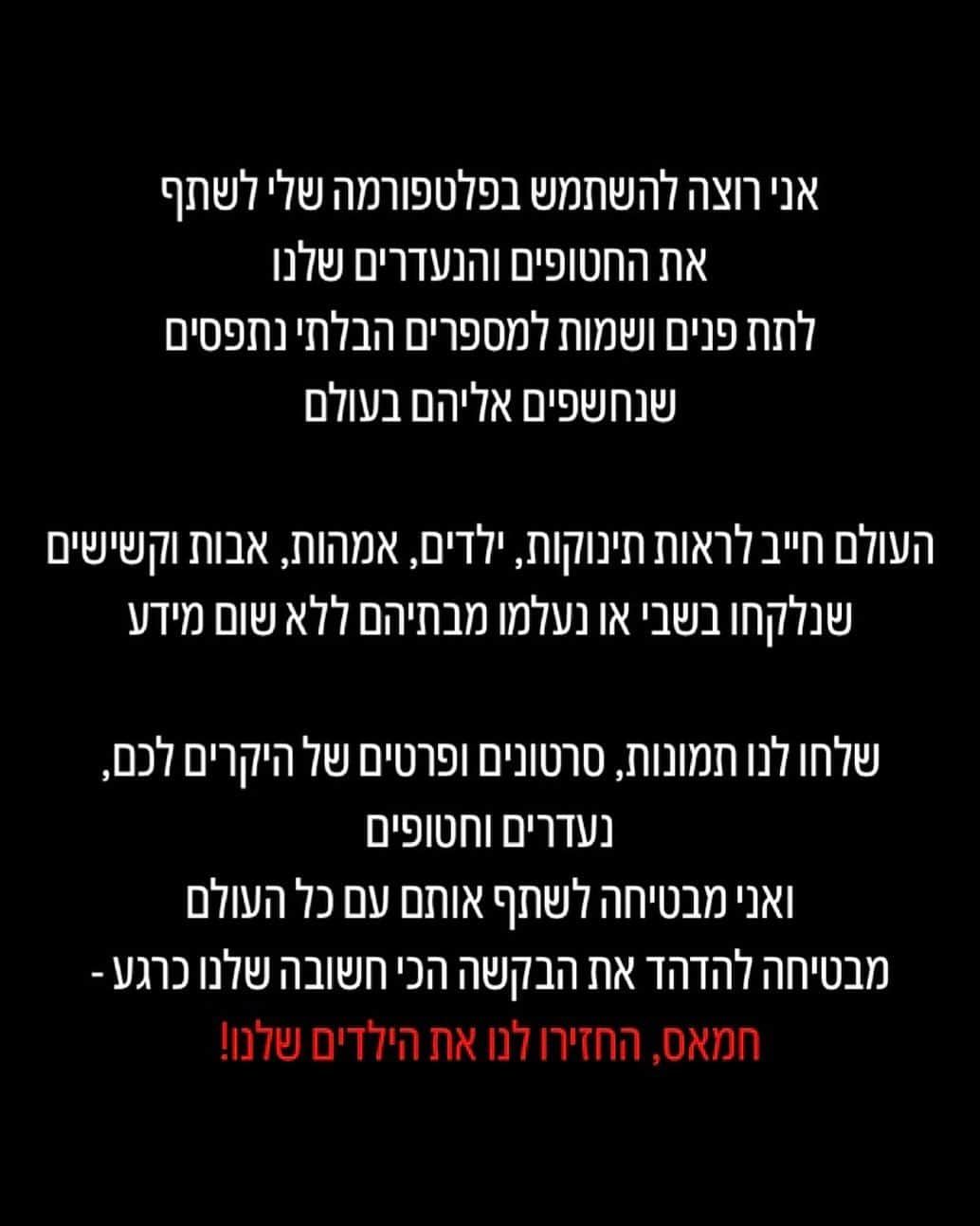 אני רוצה להשתמש בפלטפורמה שלי לשתף
את החטופים והנעדרים שלנו
לתת פנים ושמות למספרים הבלתי נתפסים
שנחשפים אליהם בעולם

העולם חייב לראות תינוקות, ילדים, אמהות, אבות וקשישים
שנלקחו בשבי או נעלמו מבתיהם ללא שום מידע

שלחו לנו תמונות, סרטונים ופרטים של היקרים לכם,
נעדרים וחטופים
ואני מבטיחה לשתף אותם עם כל העולם
מבטיחה להדהד את הבקשה הכי חשובה שלנו כרגע -
חמאס, החזירו לנו את הילדים שלנו!